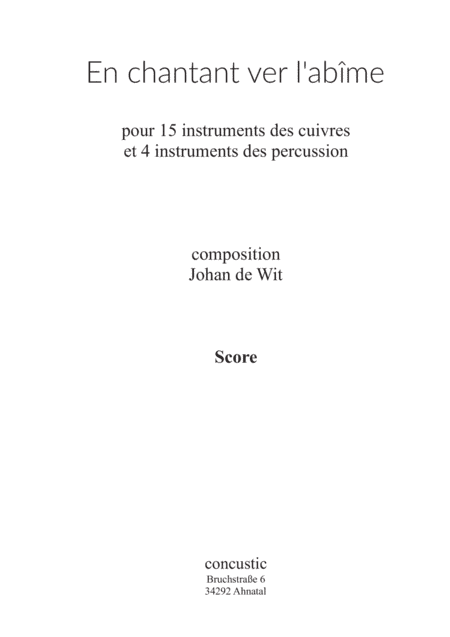 En chantant ver l'abîme

pour 15 instruments des cuivres
et 4 instruments des percussion

composition
Johan de Wit

Score

concustic
Bruchstraße 6
34292 Ahnatal